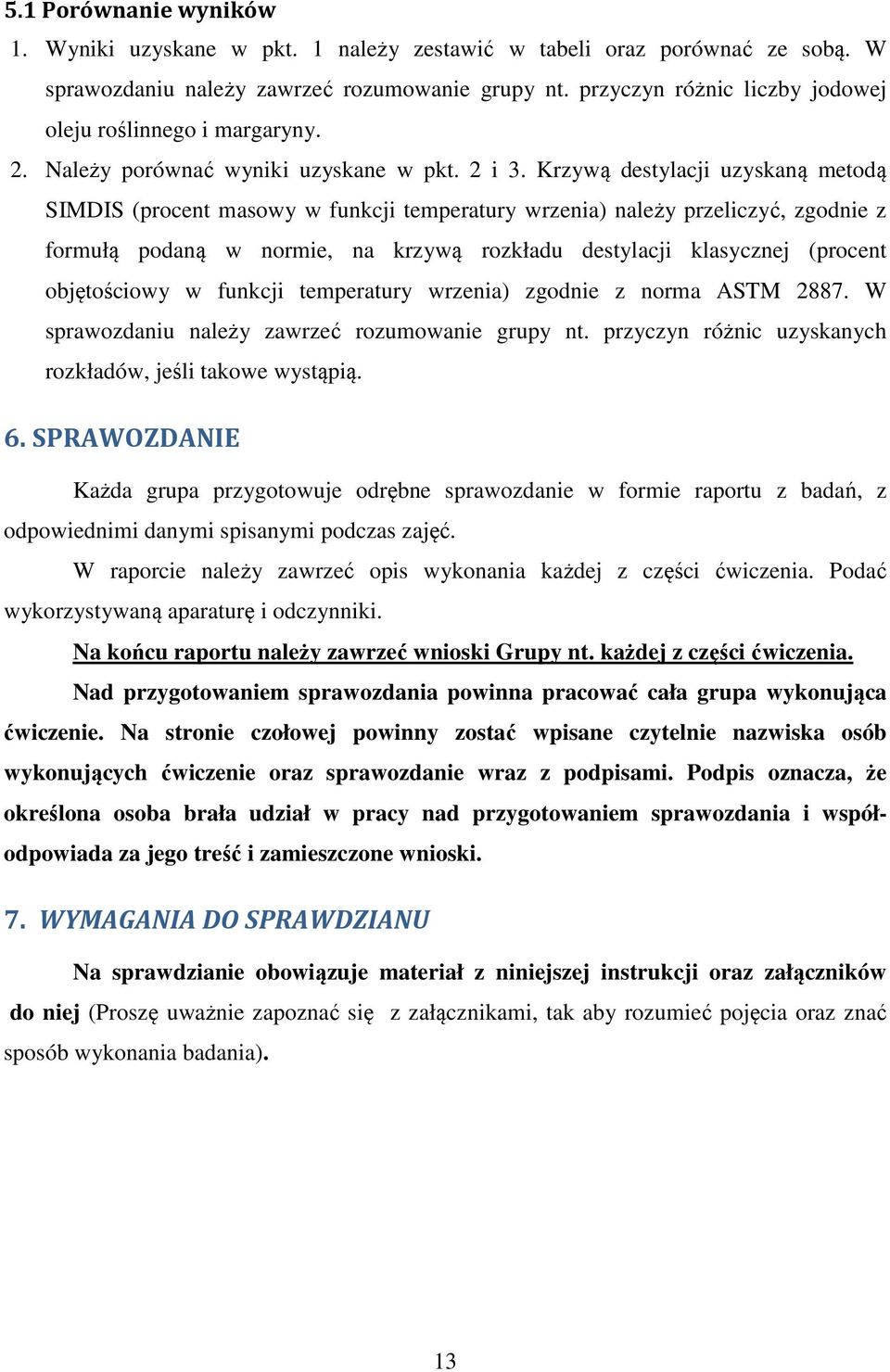 5.1 Porównanie wyników

1. Wyniki uzyskane w pkt. 1 należy zestawić w tabeli oraz porównać ze sobą. W sprawozdaniu należy zawrzeć rozumowanie grupy nt. przyczyn różnic liczby jodowej oleju roślinnego i margaryny.

2. Należy porównać wyniki uzyskane w pkt. 2 i 3. Krzywą destylacji uzyskaną metodą SIMDIS (procent masowy w funkcji temperatury wrzenia) należy przeliczyć, zgodnie z formułą podaną w normie, na krzywą rozkładu destylacji klasycznej (procent objętościowy w funkcji temperatury wrzenia) zgodnie z norma ASTM 2887. W sprawozdaniu należy zawrzeć rozumowanie grupy nt. przyczyn różnic uzyskanych rozkładów, jeśli takowe wystąpią.

6. SPRAWOZDANIE

Każda grupa przygotowuje odrębne sprawozdanie w formie raportu z badań, z odpowiednimi danymi spisanymi podczas zajęć.

W raporcie należy zawrzeć opis wykonania każdej z części ćwiczenia. Podać wykorzystywaną aparaturę i odczynniki.

Na końcu raportu należy zawrzeć wnioski Grupy nt. każdej z części ćwiczenia.

Nad przygotowaniem sprawozdania powinna pracować cała grupa wykonująca ćwiczenie. Na stronie czołowej powinny zostać wpisane czytelnie nazwiska osób wykonujących ćwiczenie oraz sprawozdanie wraz z podpisami. Podpis oznacza, że określona osoba brała udział w pracy nad przygotowaniem sprawozdania i współodpowiada za jego treść i zamieszczone wnioski.

7. WYMAGANIA DO SPRAWDZIANU

Na sprawdzianie obowiązuje materiał z niniejszej instrukcji oraz załączników do niej (Proszę uważnie zapoznać się z załącznikami, tak aby rozumieć pojęcia oraz znać sposób wykonania badania).

13